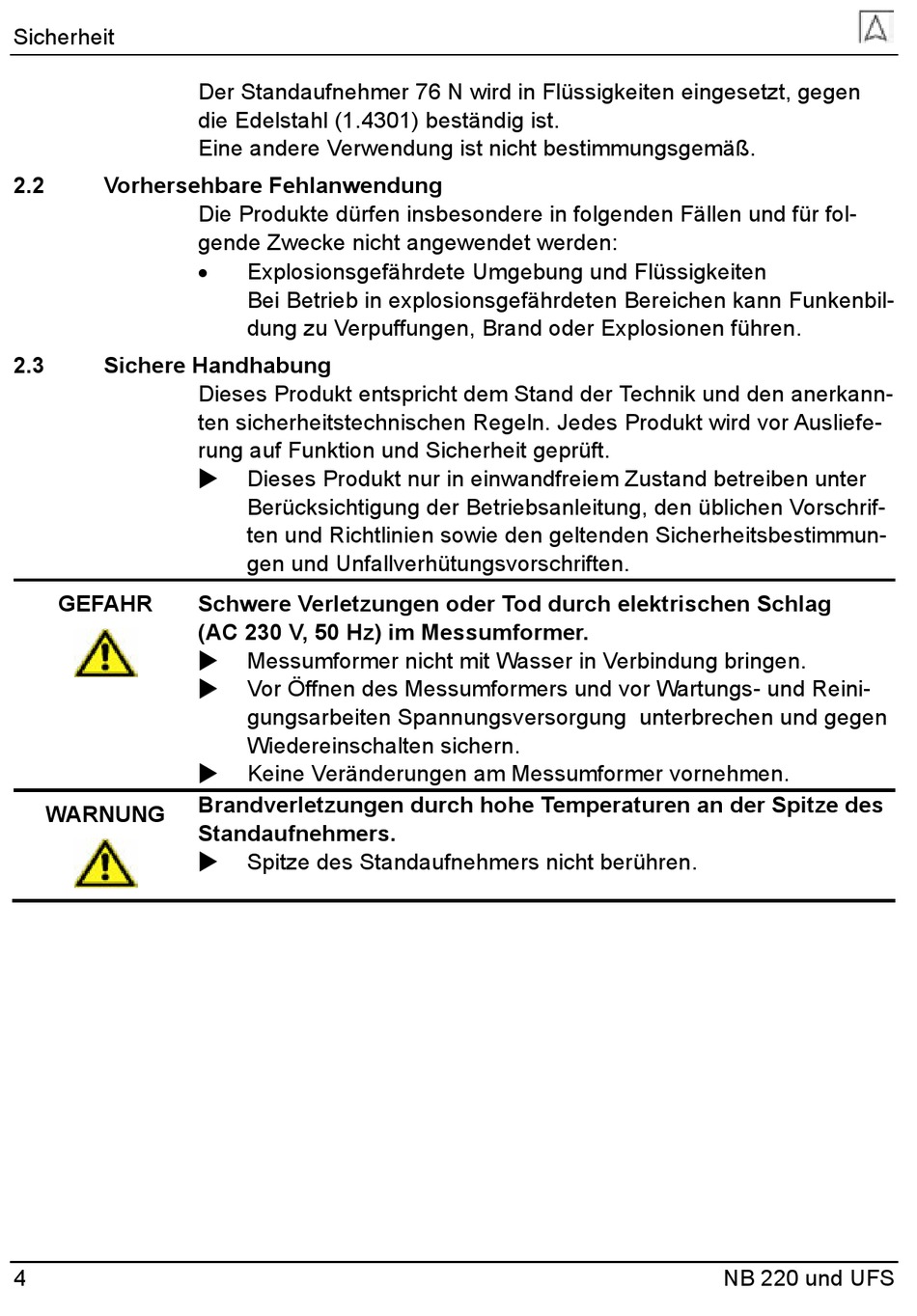 Sicherheit

Der Standaufnehmer 76 N wird in Flüssigkeiten eingesetzt, gegen die Edelstahl (1.4301) beständig ist.
Eine andere Verwendung ist nicht bestimmungsgemäß.

2.2 Vorhersehbare Fehlanwendung

Die Produkte dürfen insbesondere in folgenden Fällen und für folgende Zwecke nicht angewendet werden:

• Explosionsgefährdete Umgebung und Flüssigkeiten
Bei Betrieb in explosionsgefährdeten Bereichen kann Funkenbildung zu Verpuffungen, Brand oder Explosionen führen.

2.3 Sichere Handhabung

Dieses Produkt entspricht dem Stand der Technik und den anerkannten sicherheitstechnischen Regeln. Jedes Produkt wird vor Auslieferung auf Funktion und Sicherheit geprüft.

▶ Dieses Produkt nur in einwandfreiem Zustand betreiben unter Berücksichtigung der Betriebsanleitung, den üblichen Vorschriften und Richtlinien sowie den geltenden Sicherheitsbestimmungen und Unfallverhütungsvorschriften.

GEFAHR

Schwere Verletzungen oder Tod durch elektrischen Schlag (AC 230 V, 50 Hz) im Messumformer.

▶ Messumformer nicht mit Wasser in Verbindung bringen.
▶ Vor Öffnen des Messumformers und vor Wartungs- und Reinigungsarbeiten Spannungsversorgung unterbrechen und gegen Wiedereinschalten sichern.
▶ Keine Veränderungen am Messumformer vornehmen.

WARNUNG

Brandverletzungen durch hohe Temperaturen an der Spitze des Standaufnehmers.

▶ Spitze des Standaufnehmers nicht berühren.

4 NB 220 und UFS